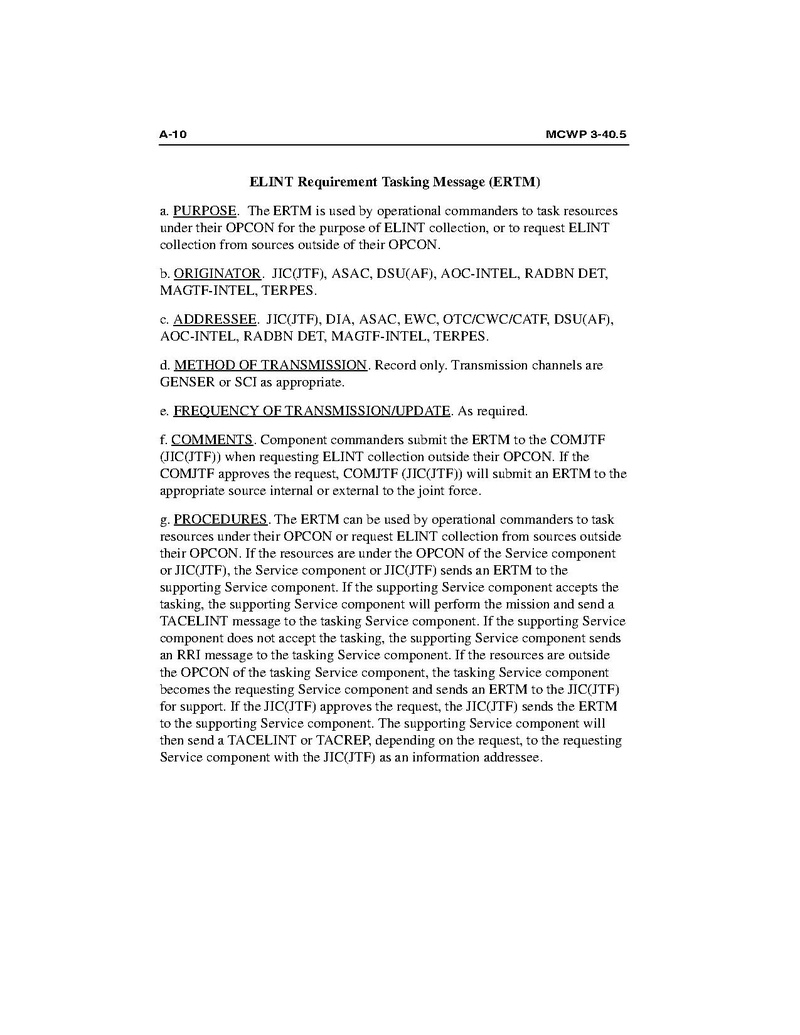 A-10 MCWP 3-40.5

ELINT Requirement Tasking Message (ERTM)

a. PURPOSE. The ERTM is used by operational commanders to task resources under their OPCON for the purpose of ELINT collection, or to request ELINT collection from sources outside of their OPCON.

b. ORIGINATOR. JIC(JTF), ASAC, DSU(AF), AOC-INTEL, RADBN DET, MAGTF-INTEL, TERPES.

c. ADDRESSEE. JIC(JTF), DIA, ASAC, EWC, OTC/CWC/CATF, DSU(AF), AOC-INTEL, RADBN DET, MAGTF-INTEL, TERPES.

d. METHOD OF TRANSMISSION. Record only. Transmission channels are GENSER or SCI as appropriate.

e. FREQUENCY OF TRANSMISSION/UPDATE. As required.

f. COMMENTS. Component commanders submit the ERTM to the COMJTF (JIC(JTF)) when requesting ELINT collection outside their OPCON. If the COMJTF approves the request, COMJTF (JIC(JTF)) will submit an ERTM to the appropriate source internal or external to the joint force.

g. PROCEDURES. The ERTM can be used by operational commanders to task resources under their OPCON or request ELINT collection from sources outside their OPCON. If the resources are under the OPCON of the Service component or JIC(JTF), the Service component or JIC(JTF) sends an ERTM to the supporting Service component. If the supporting Service component accepts the tasking, the supporting Service component will perform the mission and send a TACELINT message to the tasking Service component. If the supporting Service component does not accept the tasking, the supporting Service component sends an RRI message to the tasking Service component. If the resources are outside the OPCON of the tasking Service component, the tasking Service component becomes the requesting Service component and sends an ERTM to the JIC(JTF) for support. If the JIC(JTF) approves the request, the JIC(JTF) sends the ERTM to the supporting Service component. The supporting Service component will then send a TACELINT or TACREP, depending on the request, to the requesting Service component with the JIC(JTF) as an information addressee.